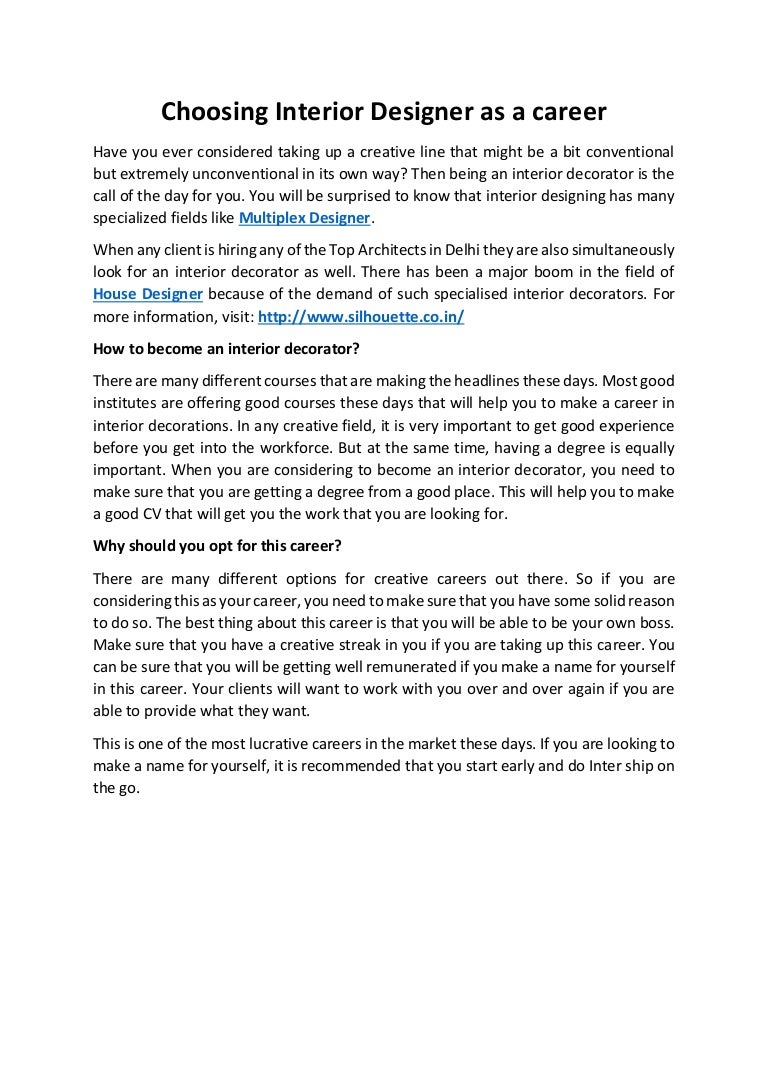 Choosing Interior Designer as a career

Have you ever considered taking up a creative line that might be a bit conventional but extremely unconventional in its own way? Then being an interior decorator is the call of the day for you. You will be surprised to know that interior designing has many specialized fields like Multiplex Designer.

When any client is hiring any of the Top Architects in Delhi they are also simultaneously look for an interior decorator as well. There has been a major boom in the field of House Designer because of the demand of such specialised interior decorators. For more information, visit: http://www.silhouette.co.in/

How to become an interior decorator?

There are many different courses that are making the headlines these days. Most good institutes are offering good courses these days that will help you to make a career in interior decorations. In any creative field, it is very important to get good experience before you get into the workforce. But at the same time, having a degree is equally important. When you are considering to become an interior decorator, you need to make sure that you are getting a degree from a good place. This will help you to make a good CV that will get you the work that you are looking for.

Why should you opt for this career?

There are many different options for creative careers out there. So if you are considering this as your career, you need to make sure that you have some solid reason to do so. The best thing about this career is that you will be able to be your own boss. Make sure that you have a creative streak in you if you are taking up this career. You can be sure that you will be getting well remunerated if you make a name for yourself in this career. Your clients will want to work with you over and over again if you are able to provide what they want.

This is one of the most lucrative careers in the market these days. If you are looking to make a name for yourself, it is recommended that you start early and do Inter ship on the go.